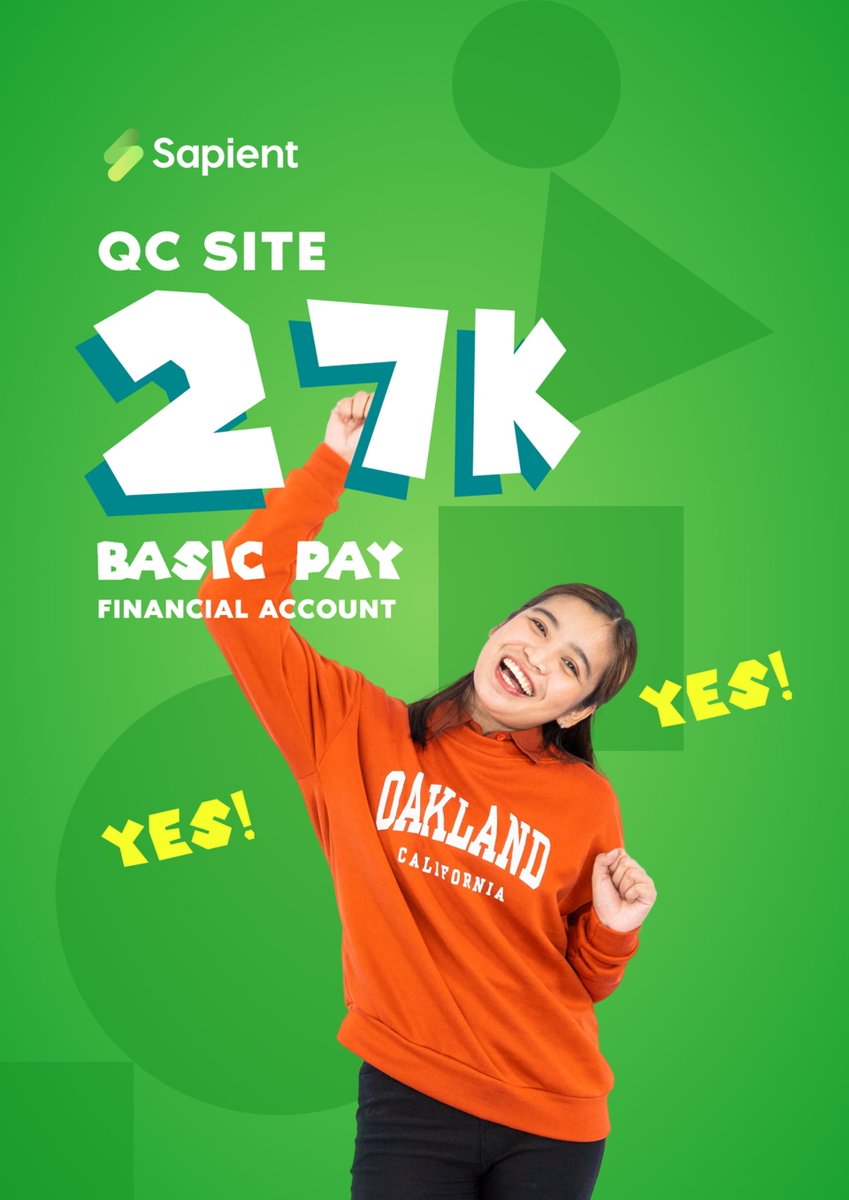 Sapient

QC SITE

27K

BASIC PAY
FINANCIAL ACCOUNT

YES!

YES!

OAKLAND
CALIFORNIA